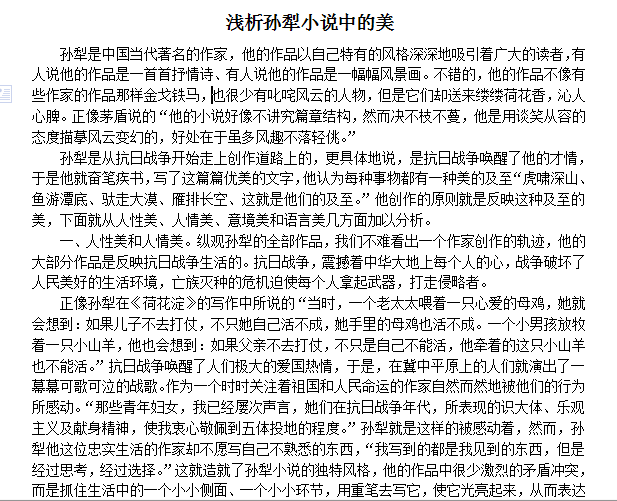 浅析孙犁小说中的美

孙犁是中国当代著名的作家，他的作品以自己特有的风格深深地吸引着广大的读者，有人说他的作品是一首首抒情诗、有人说他的作品是一幅幅风景画。不错的，他的作品不像有些作家的作品那样金戈铁马，也很少有叱咤风云的人物，但是它们却送来缕缕荷花香，沁人心脾。正像茅盾说的“他的小说好像不讲究篇章结构，然而决不枝不蔓，他是用谈笑从容的态度描摹风云变幻的，好处在于虽多风趣不落轻佻。”

孙犁是从抗日战争开始走上创作道路上的，更具体地说，是抗日战争唤醒了他的才情，于是他就奋笔疾书，写了这篇篇优美的文字，他认为每种事物都有一种美的及至“虎啸深山、鱼游潭底、驮走大漠、雁排长空、这就是他们的及至。”他创作的原则就是反映这种及至的美，下面就从人性美、人情美、意境美和语言美几方面加以分析。

一、人性美和人情美。纵观孙犁的全部作品，我们不难看出一个作家创作的轨迹，他的大部分作品是反映抗日战争生活的。抗日战争，震撼着中华大地上每个人的心，战争破坏了人民美好的生活环境，亡族灭种的危机迫使每个人拿起武器，打走侵略者。

正像孙犁在《荷花淀》的写作中所说的“当时，一个老太太喂着一只心爱的母鸡，她就会想到：如果儿子不去打仗，不只她自己活不成，她手里的母鸡也活不成。一个小男孩放牧着一只小山羊，他也会想到：如果父亲不去打仗，不只是自己不能活，他牵着的这只小山羊也不能活。”抗日战争唤醒了人们极大的爱国热情，于是，在冀中平原上的人们就演出了一幕幕可歌可泣的战歌。作为一个时时关注着祖国和人民命运的作家自然而然地被他们的行为所感动。“那些青年妇女，我已经屡次声言，她们在抗日战争年代，所表现的识大体、乐观主义及献身精神，使我衷心敬佩到五体投地的程度。”孙犁就是这样的被感动着，然而，孙犁他这位忠实生活的作家却不愿写自己不熟悉的东西，“我写到的都是我见到的东西，但是经过思考，经过选择。”这就造就了孙犁小说的独特风格，他的作品中很少激烈的矛盾冲突，而是抓住生活中的一个小小侧面、一个小小环节，用重笔去写它，使它光亮起来，从而表达